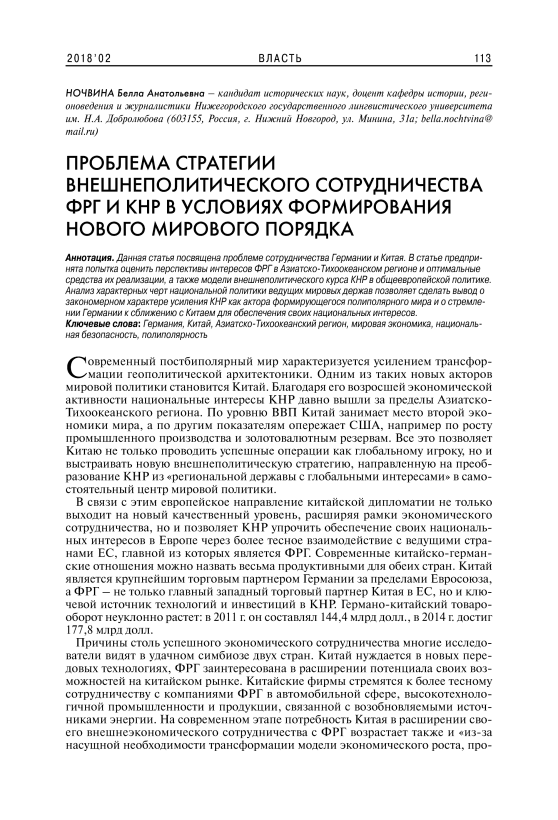 2018'02 ВЛАСТЬ 113

НОЧВИНА Белла Анатольевна – кандидат исторических наук, доцент кафедры истории, регионоведения и журналистики Нижегородского государственного лингвистического университета им. Н.А. Добролюбова (603155, Россия, г. Нижний Новгород, ул. Минина, 31а; bella.nochtvina@mail.ru)

ПРОБЛЕМА СТРАТЕГИИ ВНЕШНЕПОЛИТИЧЕСКОГО СОТРУДНИЧЕСТВА ФРГ И КНР В УСЛОВИЯХ ФОРМИРОВАНИЯ НОВОГО МИРОВОГО ПОРЯДКА

Аннотация. Данная статья посвящена проблеме сотрудничества Германии и Китая. В статье предпринята попытка оценить перспективы интересов ФРГ в Азиатско-Тихоокеанском регионе и оптимальные средства их реализации, а также модели внешнеполитического курса КНР в общеевропейской политике. Анализ характерных черт национальной политики ведущих мировых держав позволяет сделать вывод о закономерном характере усиления КНР как актора формирующегося полиполярного мира и о стремлении Германии к сближению с Китаем для обеспечения своих национальных интересов.
Ключевые слова: Германия, Китай, Азиатско-Тихоокеанский регион, мировая экономика, национальная безопасность, полиполярность

Современный постбиполярный мир характеризуется усилением трансформации геополитической архитектоники. Одним из таких новых акторов мировой политики становится Китай. Благодаря его возросшей экономической активности национальные интересы КНР давно вышли за пределы Азиатско-Тихоокеанского региона. По уровню ВВП Китай занимает место второй экономики мира, а по другим показателям опережает США, например по росту промышленного производства и золотовалютным резервам. Все это позволяет Китаю не только проводить успешные операции как глобальному игроку, но и выстраивать новую внешнеполитическую стратегию, направленную на преобразование КНР из «региональной державы с глобальными интересами» в самостоятельный центр мировой политики.

В связи с этим европейское направление китайской дипломатии не только выходит на новый качественный уровень, расширяя рамки экономического сотрудничества, но и позволяет КНР упрочить обеспечение своих национальных интересов в Европе через более тесное взаимодействие с ведущими странами ЕС, главной из которых является ФРГ. Современные китайско-германские отношения можно назвать весьма продуктивными для обеих стран. Китай является крупнейшим торговым партнером Германии за пределами Евросоюза, а ФРГ – не только главный западный торговый партнер Китая в ЕС, но и ключевой источник технологий и инвестиций в КНР. Германо-китайский товарооборот неуклонно растет: в 2011 г. он составлял 144,4 млрд долл., в 2014 г. достиг 177,8 млрд долл.

Причины столь успешного экономического сотрудничества многие исследователи видят в удачном симбиозе двух стран. Китай нуждается в новых передовых технологиях, ФРГ заинтересована в расширении потенциала своих возможностей на китайском рынке. Китайские фирмы стремятся к более тесному сотрудничеству с компаниями ФРГ в автомобильной сфере, высокотехнологичной промышленности и продукции, связанной с возобновляемыми источниками энергии. На современном этапе потребность Китая в расширении своего внешнеэкономического сотрудничества с ФРГ возрастает также и «из-за насущной необходимости трансформации модели экономического роста, про-